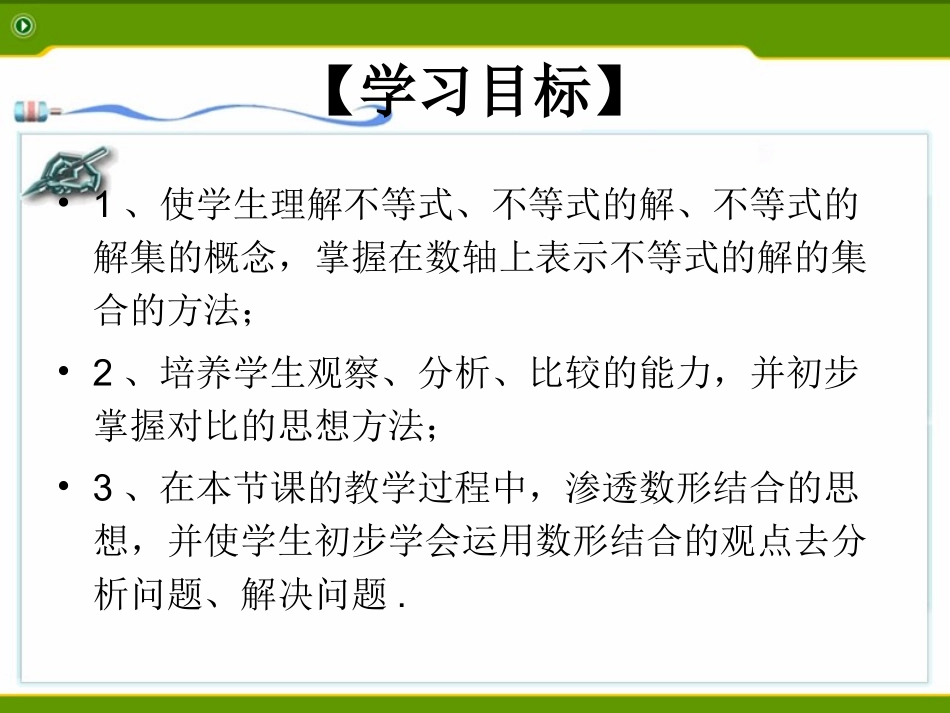 【学习目标】

• 1、使学生理解不等式、不等式的解、不等式的解集的概念，掌握在数轴上表示不等式的解的集合的方法；

• 2、培养学生观察、分析、比较的能力，并初步掌握对比的思想方法；

• 3、在本节课的教学过程中，渗透数形结合的思想，并使学生初步学会运用数形结合的观点去分析问题、解决问题.